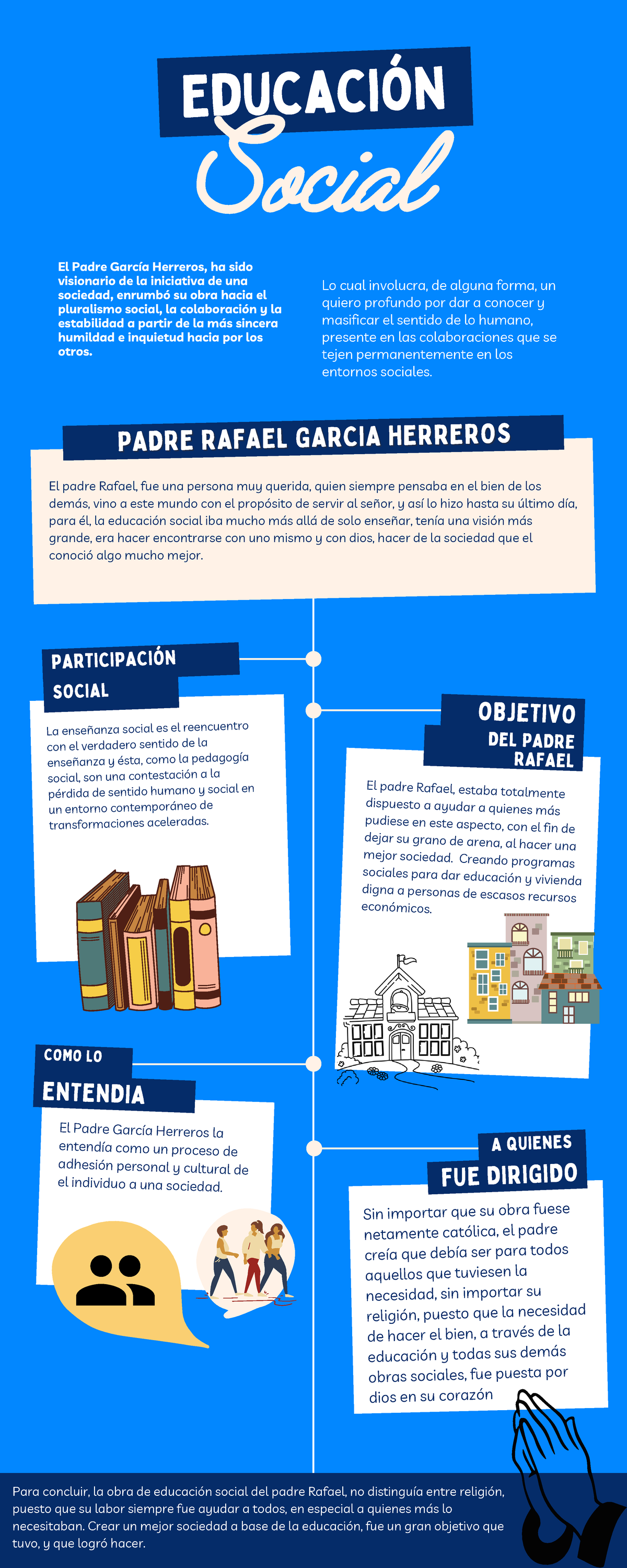 EDUCACIÓN
Social

El Padre García Herreros, ha sido visionario de la iniciativa de una sociedad, enrumbó su obra hacia el pluralismo social, la colaboración y la estabilidad a partir de la más sincera humildad e inquietud hacia por los otros.

Lo cual involucra, de alguna forma, un quiero profundo por dar a conocer y masificar el sentido de lo humano, presente en las colaboraciones que se tejen permanentemente en los entornos sociales.

PADRE RAFAEL GARCIA HERREROS

El padre Rafael, fue una persona muy querida, quien siempre pensaba en el bien de los demás, vino a este mundo con el propósito de servir al señor, y así lo hizo hasta su último día, para él, la educación social iba mucho más allá de solo enseñar, tenía una visión más grande, era hacer encontrarse con uno mismo y con dios, hacer de la sociedad que el conoció algo mucho mejor.

PARTICIPACIÓN
SOCIAL

La enseñanza social es el reencuentro con el verdadero sentido de la enseñanza y ésta, como la pedagogía social, son una contestación a la pérdida de sentido humano y social en un entorno contemporáneo de transformaciones aceleradas.

OBJETIVO
DEL PADRE
RAFAEL

El padre Rafael, estaba totalmente dispuesto a ayudar a quienes más pudiese en este aspecto, con el fin de dejar su grano de arena, al hacer una mejor sociedad. Creando programas sociales para dar educación y vivienda digna a personas de escasos recursos económicos.

COMO LO
ENTENDIA

El Padre García Herreros la entendía como un proceso de adhesión personal y cultural de el individuo a una sociedad.

A QUIENES
FUE DIRIGIDO

Sin importar que su obra fuese netamente católica, el padre creía que debía ser para todos aquellos que tuviesen la necesidad, sin importar su religión, puesto que la necesidad de hacer el bien, a través de la educación y todas sus demás obras sociales, fue puesta por dios en su corazón

Para concluir, la obra de educación social del padre Rafael, no distinguía entre religión, puesto que su labor siempre fue ayudar a todos, en especial a quienes más lo necesitaban. Crear un mejor sociedad a base de la educación, fue un gran objetivo que tuvo, y que logró hacer.